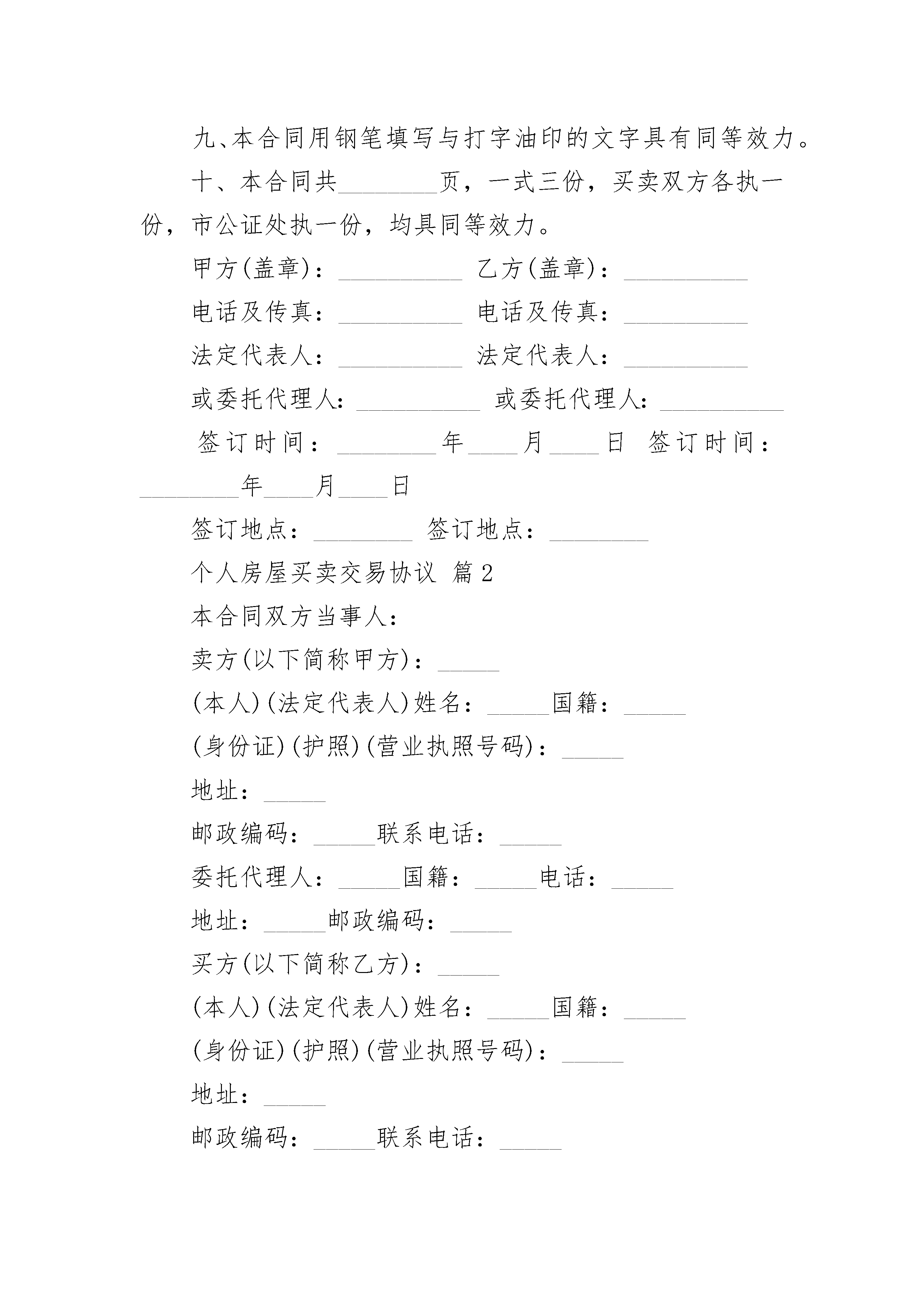 九、本合同用钢笔填写与打字油印的文字具有同等效力。

十、本合同共________页，一式三份，买卖双方各执一份，市公证处执一份，均具同等效力。

甲方(盖章)：__________ 乙方(盖章)：__________

电话及传真：__________ 电话及传真：__________

法定代表人：__________ 法定代表人：__________

或委托代理人：__________ 或委托代理人：__________

签订时间：________年____月____日 签订时间：________年____月____日

签订地点：________ 签订地点：________

个人房屋买卖交易协议 篇2

本合同双方当事人：

卖方(以下简称甲方)：_____

(本人)(法定代表人)姓名：_____国籍：_____

(身份证)(护照)(营业执照号码)：_____

地址：_____

邮政编码：_____联系电话：_____

委托代理人：_____国籍：_____电话：_____

地址：_____邮政编码：_____

买方(以下简称乙方)：_____

(本人)(法定代表人)姓名：_____国籍：_____

(身份证)(护照)(营业执照号码)：_____

地址：_____

邮政编码：_____联系电话：_____